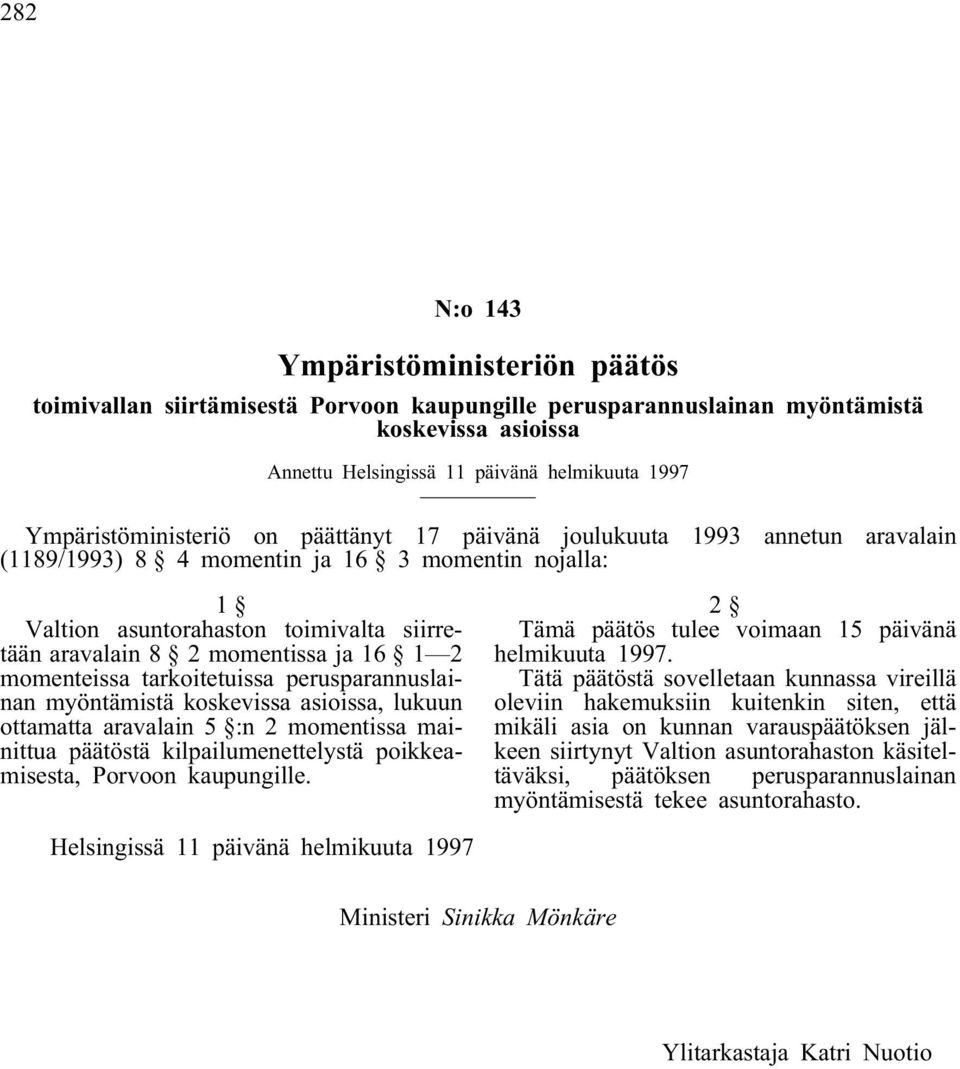 282

N:o 143

Ympäristöministeriön päätös

toimivallan siirtämisestä Porvoon kaupungille perusparannuslainan myöntämistä koskevissa asioissa

Annettu Helsingissä 11 päivänä helmikuuta 1997

Ympäristöministeriö on päättänyt 17 päivänä joulukuuta 1993 annetun aravalain (1189/1993) 8 § 4 momentin ja 16 § 3 momentin nojalla:

1 §

Valtion asuntorahaston toimivalta siirretään aravalain 8 § 2 momentissa ja 16 § 1—2 momenteissa tarkoitetuissa perusparannuslainan myöntämistä koskevissa asioissa, lukuun ottamatta aravalain 5 §:n 2 momentissa mainittua päätöstä kilpailumenettelystä poikkeamisesta, Porvoon kaupungille.

2 §

Tämä päätös tulee voimaan 15 päivänä helmikuuta 1997.

Tätä päätöstä sovelletaan kunnassa vireillä oleviin hakemuksiin kuitenkin siten, että mikäli asia on kunnan varauspäätöksen jälkeen siirtynyt Valtion asuntorahaston käsiteltäväksi, päätöksen perusparannuslainan myöntämisestä tekee asuntorahasto.

Helsingissä 11 päivänä helmikuuta 1997

Ministeri Sinikka Mönkäre

Ylitarkastaja Katri Nuotio